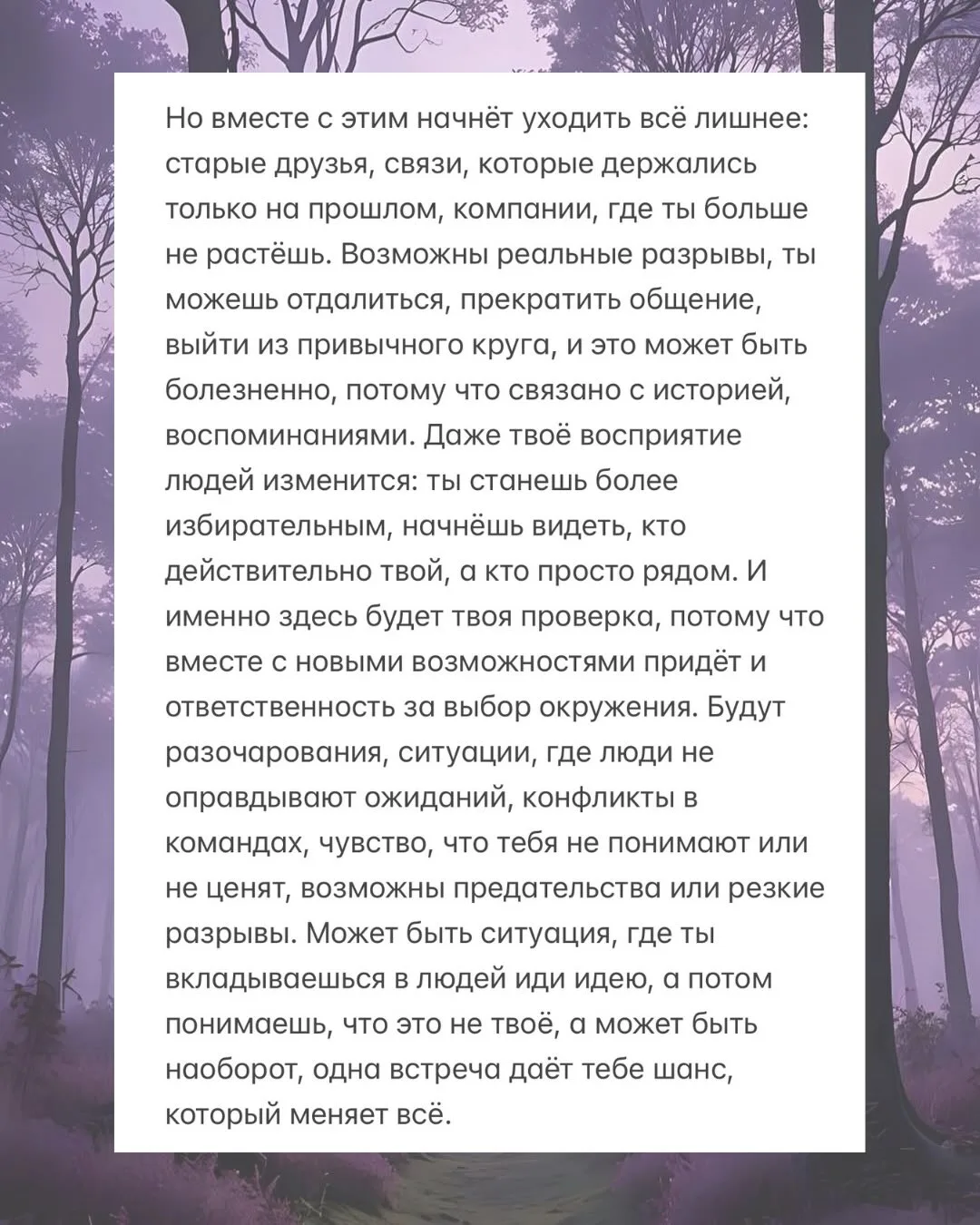 Но вместе с этим начнёт уходить всё лишнее: старые друзья, связи, которые держались только на прошлом, компании, где ты больше не растёшь. Возможны реальные разрывы, ты можешь отдалиться, прекратить общение, выйти из привычного круга, и это может быть болезненно, потому что связано с историей, воспоминаниями. Даже твоё восприятие людей изменится: ты станешь более избирательным, начнёшь видеть, кто действительно твой, а кто просто рядом. И именно здесь будет твоя проверка, потому что вместе с новыми возможностями придёт и ответственность за выбор окружения. Будут разочарования, ситуации, где люди не оправдывают ожиданий, конфликты в командах, чувство, что тебя не понимают или не ценят, возможны предательства или резкие разрывы. Может быть ситуация, где ты вкладываешься в людей иди идею, а потом понимаешь, что это не твоё, а может быть наоборот, одна встреча даёт тебе шанс, который меняет всё.